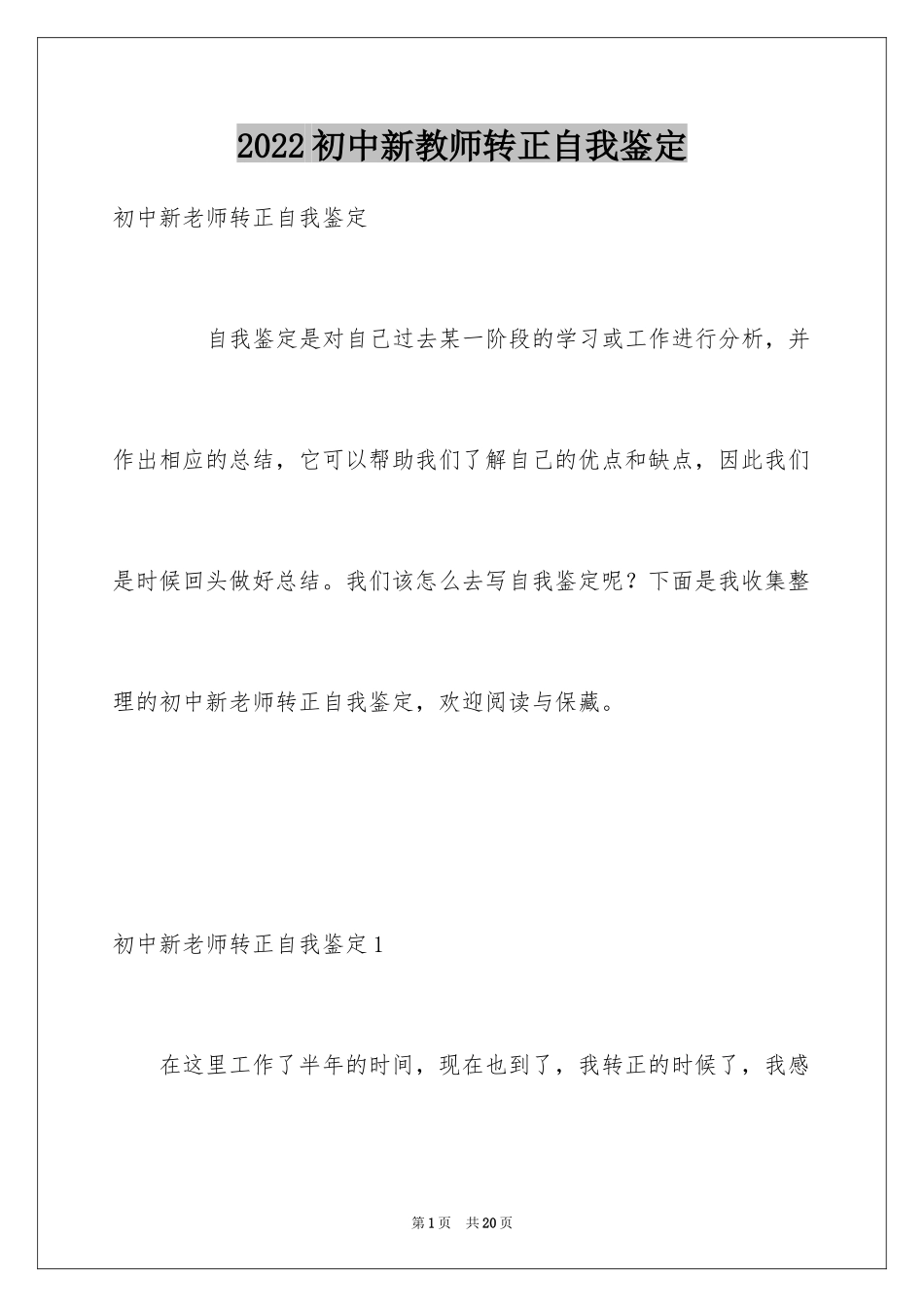 2022初中新教师转正自我鉴定

初中新老师转正自我鉴定

自我鉴定是对自己过去某一阶段的学习或工作进行分析，并作出相应的总结，它可以帮助我们了解自己的优点和缺点，因此我们是时候回头做好总结。我们该怎么去写自我鉴定呢？下面是我收集整理的初中新老师转正自我鉴定，欢迎阅读与保藏。

初中新老师转正自我鉴定1

在这里工作了半年的时间，现在也到了，我转正的时候了，我感

第1页 共20页